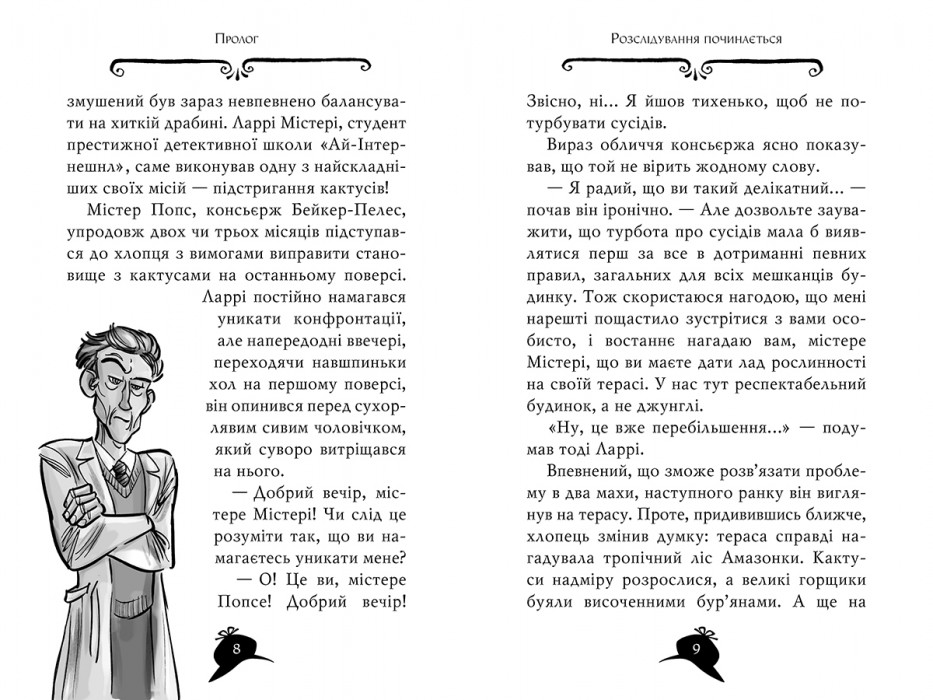 Пролог

змушений був зараз невпевнено балансувати на хиткій драбині. Ларрі Містері, студент престижної детективної школи «Ай-Інтернешнл», саме виконував одну з найскладніших своїх місій — підстригання кактусів!

Містер Попс, консьєрж Бейкер-Пелес, упродовж двох чи трьох місяців підступався до хлопця з вимогами виправити становище з кактусами на останньому поверсі. Ларрі постійно намагався уникати конфронтації, але напередодні ввечері, переходячи навшпиньки хол на першому поверсі, він опинився перед сухорлявим сивим чоловічком, який суворо витріщався на нього.

— Добрий вечір, містере Містері! Чи слід це розуміти так, що ви намагаєтесь уникати мене?

— О! Це ви, містере Попсе! Добрий вечір!

8

Розслідування починається

Звісно, ні... Я йшов тихенько, щоб не потурбувати сусідів.

Вираз обличчя консьєржа ясно показував, що той не вірить жодному слову.

— Я радий, що ви такий делікатний... — почав він іронічно. — Але дозвольте зауважити, що турбота про сусідів мала б виявлятися перш за все в дотриманні певних правил, загальних для всіх мешканців будинку. Тож скористаюся нагодою, що мені нарешті пощастило зустрітися з вами особисто, і востаннє нагадаю вам, містере Містері, що ви маєте дати лад рослинності на своїй терасі. У нас тут респектабельний будинок, а не джунглі.

«Ну, це вже перебільшення...» — подумав тоді Ларрі.

Впевнений, що зможе розв'язати проблему в два махи, наступного ранку він виглянув на терасу. Проте, придивившись ближче, хлопець змінив думку: тераса справді нагадувала тропічний ліс Амазонки. Кактуси надміру розрослися, а великі горщики буяли височенними бур'янами. А ще на

9